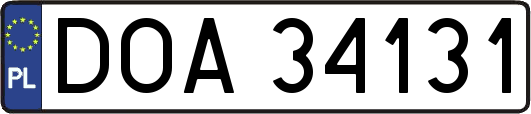 PL
DOA 34131